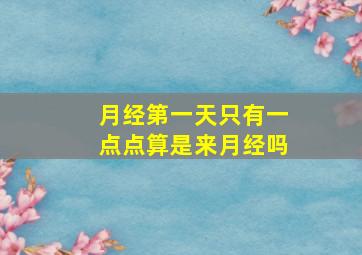 月经第一天只有一点点算是来月经吗